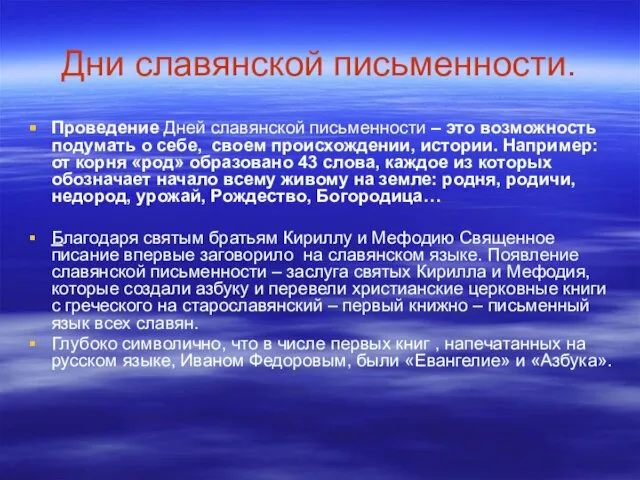 Дни славянской письменности.

Проведение Дней славянской письменности – это возможность подумать о себе, своем происхождении, истории. Например: от корня «род» образовано 43 слова, каждое из которых обозначает начало всему живому на земле: родня, родичи, недород, урожай, Рождество, Богородица…

Благодаря святым братьям Кириллу и Мефодию Священное писание впервые заговорило на славянском языке. Появление славянской письменности – заслуга святых Кирилла и Мефодия, которые создали азбуку и перевели христианские церковные книги с греческого на старославянский – первый книжно – письменный язык всех славян.

Глубоко символично, что в числе первых книг , напечатанных на русском языке, Иваном Федоровым, были «Евангелие» и «Азбука».